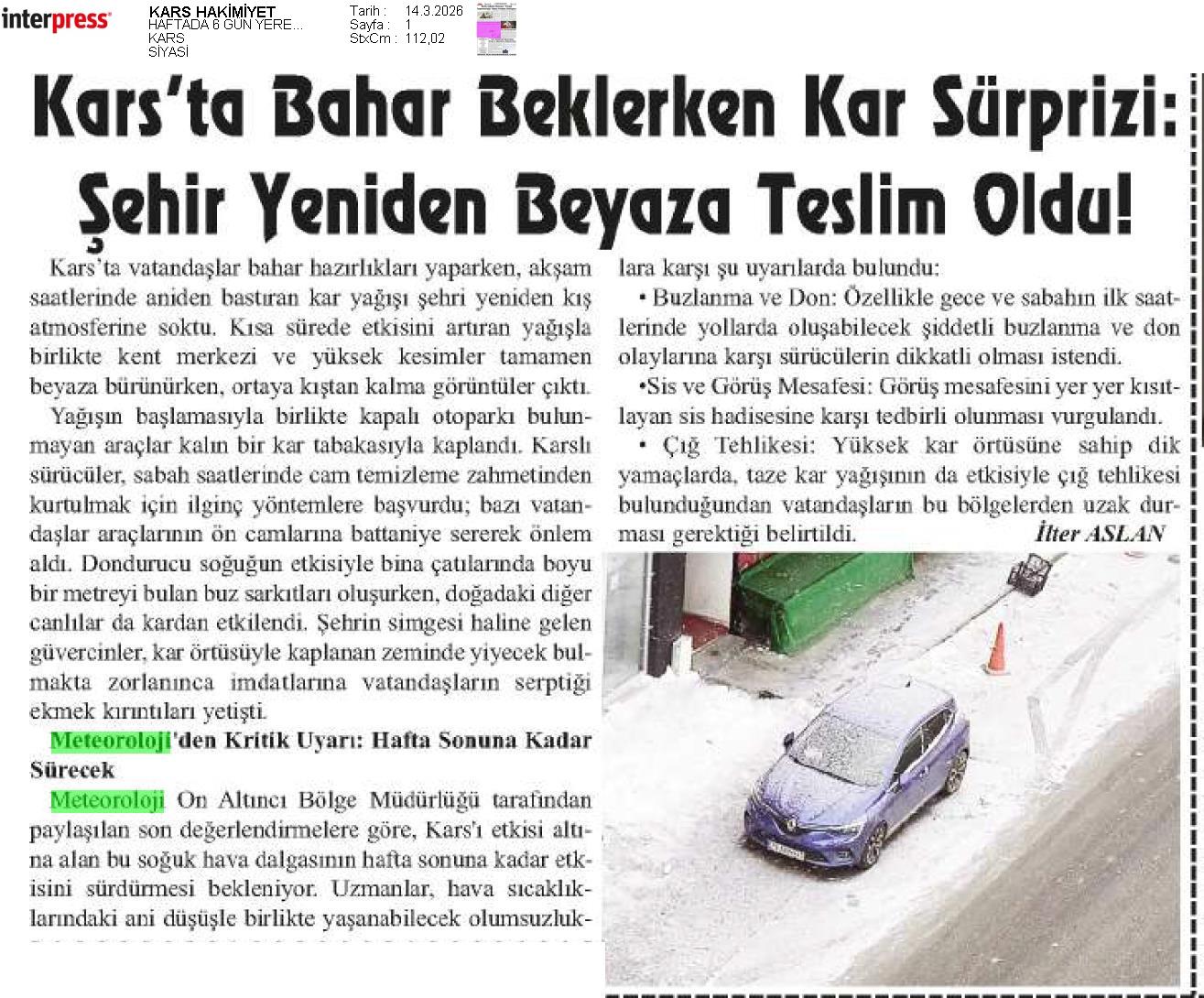 interpress

KARS HAKİMİYET
HAFTADA 6 GÜN YERE...
KARS
SİYASİ

Tarih : 14.3.2026
Sayfa : 1
StxCm : 112,02

Kars'ta Bahar Beklerken Kar Sürprizi: Şehir Yeniden Beyaza Teslim Oldu!

Kars'ta vatandaşlar bahar hazırlıkları yaparken, akşam saatlerinde aniden bastıran kar yağışı şehri yeniden kış atmosferine soktu. Kısa sürede etkisini artıran yağışla birlikte kent merkezi ve yüksek kesimler tamamen beyaza bürünürken, ortaya kıştan kalma görüntüler çıktı.

Yağışın başlamasıyla birlikte kapalı otoparkı bulunmayan araçlar kalın bir kar tabakasıyla kaplandı. Karslı sürücüler, sabah saatlerinde cam temizleme zahmetinden kurtulmak için ilginç yöntemlere başvurdu; bazı vatandaşlar araçlarının ön camlarına battaniye sererek önlem aldı. Dondurucu soğuğun etkisiyle bina çatılarında boyu bir metreyi bulan buz sarkıtları oluşurken, doğadaki diğer canlılar da kardan etkilendi. Şehrin simgesi haline gelen güvercinler, kar örtüsüyle kaplanan zeminde yiyecek bulmakta zorlanınca imdatlarına vatandaşların serptiği ekmek kırıntıları yetişti.

Meteoroloji'den Kritik Uyarı: Hafta Sonuna Kadar Sürecek

Meteoroloji On Altıncı Bölge Müdürlüğü tarafından paylaşılan son değerlendirmelere göre, Kars'ı etkisi altına alan bu soğuk hava dalgasının hafta sonuna kadar etkisini sürdürmesi bekleniyor. Uzmanlar, hava sıcaklıklarındaki ani düşüşle birlikte yaşanabilecek olumsuzluklara karşı şu uyarılarda bulundu:

• Buzlanma ve Don: Özellikle gece ve sabahın ilk saatlerinde yollarda oluşabilecek şiddetli buzlanma ve don olaylarına karşı sürücülerin dikkatli olması istendi.

•Sis ve Görüş Mesafesi: Görüş mesafesini yer yer kısıtlayan sis hadisesine karşı tedbirli olunması vurgulandı.

• Çığ Tehlikesi: Yüksek kar örtüsüne sahip dik yamaçlarda, taze kar yağışının da etkisiyle çığ tehlikesi bulunduğundan vatandaşların bu bölgelerden uzak durması gerektiği belirtildi.

İlter ASLAN